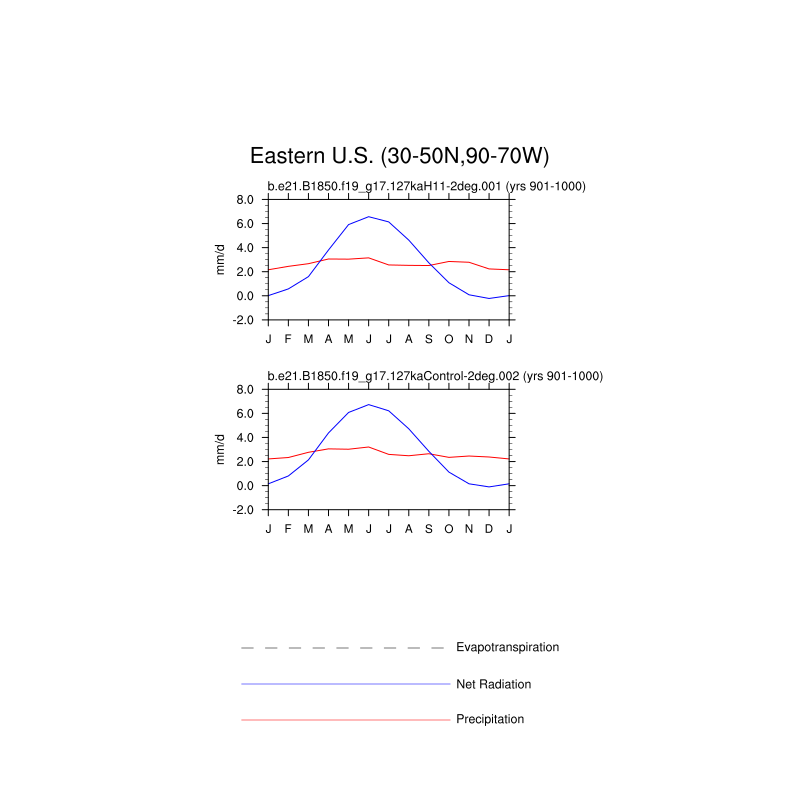 Eastern U.S. (30-50N,90-70W)

b.e21.B1850.f19_g17.127kaH11-2deg.001 (yrs 901-1000)

8.0
6.0
4.0
2.0
0.0
-2.0

mm/d

J F M A M J J A S O N D J

b.e21.B1850.f19_g17.127kaControl-2deg.002 (yrs 901-1000)

8.0
6.0
4.0
2.0
0.0
-2.0

mm/d

J F M A M J J A S O N D J

Evapotranspiration

Net Radiation

Precipitation